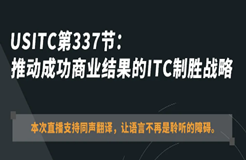 USITC第337节：
推动成功商业结果的ITC制胜战略

本次直播支持同声翻译，让语言不再是聆听的障碍。